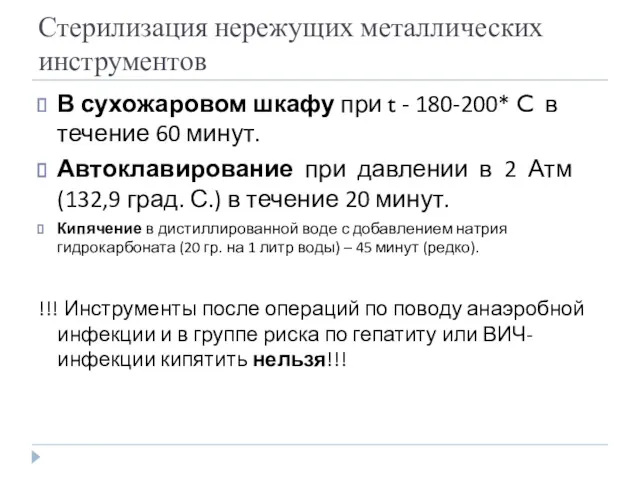 Стерилизация нережущих металлических инструментов

В сухожаровом шкафу при t - 180-200* С в течение 60 минут.

Автоклавирование при давлении в 2 Атм (132,9 град. С.) в течение 20 минут.

Кипячение в дистиллированной воде с добавлением натрия гидрокарбоната (20 гр. на 1 литр воды) – 45 минут (редко).

!!! Инструменты после операций по поводу анаэробной инфекции и в группе риска по гепатиту или ВИЧ-инфекции кипятить нельзя!!!